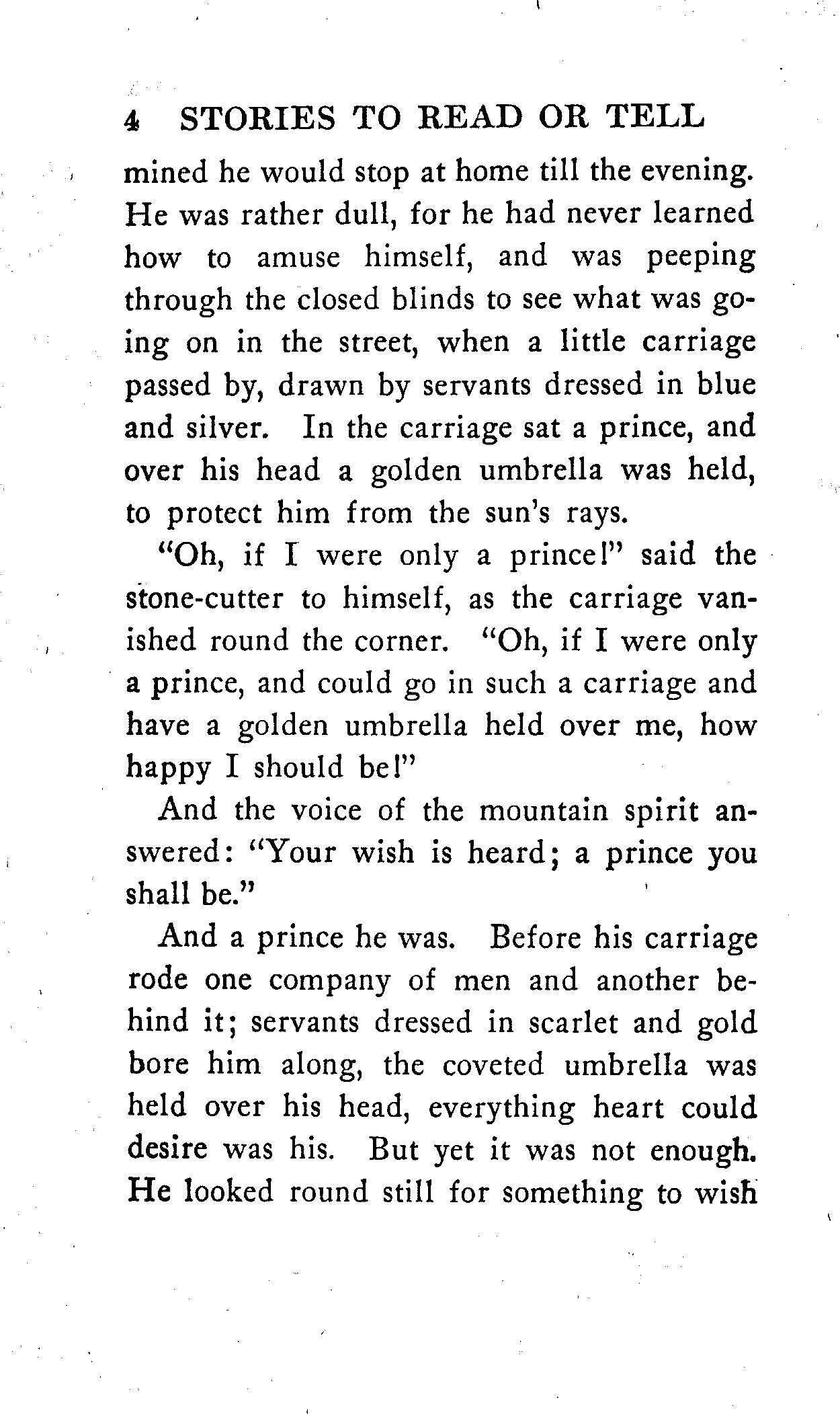 4 STORIES TO READ OR TELL

mined he would stop at home till the evening. He was rather dull, for he had never learned how to amuse himself, and was peeping through the closed blinds to see what was going on in the street, when a little carriage passed by, drawn by servants dressed in blue and silver. In the carriage sat a prince, and over his head a golden umbrella was held, to protect him from the sun's rays.

"Oh, if I were only a prince!" said the stone-cutter to himself, as the carriage vanished round the corner. "Oh, if I were only a prince, and could go in such a carriage and have a golden umbrella held over me, how happy I should be!"

And the voice of the mountain spirit answered: "Your wish is heard; a prince you shall be."

And a prince he was. Before his carriage rode one company of men and another behind it; servants dressed in scarlet and gold bore him along, the coveted umbrella was held over his head, everything heart could desire was his. But yet it was not enough. He looked round still for something to wish